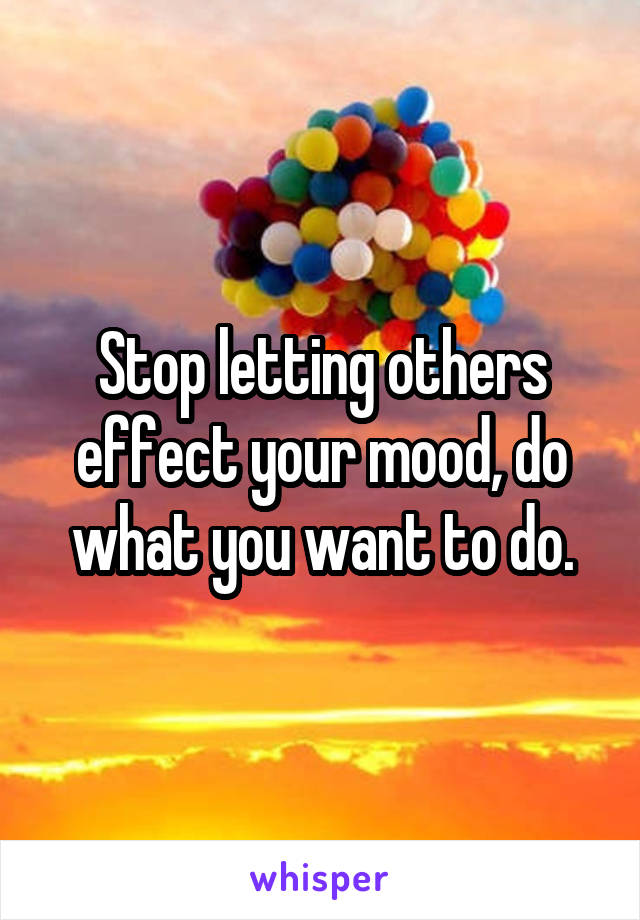 Stop letting others effect your mood, do what you want to do.

whisper